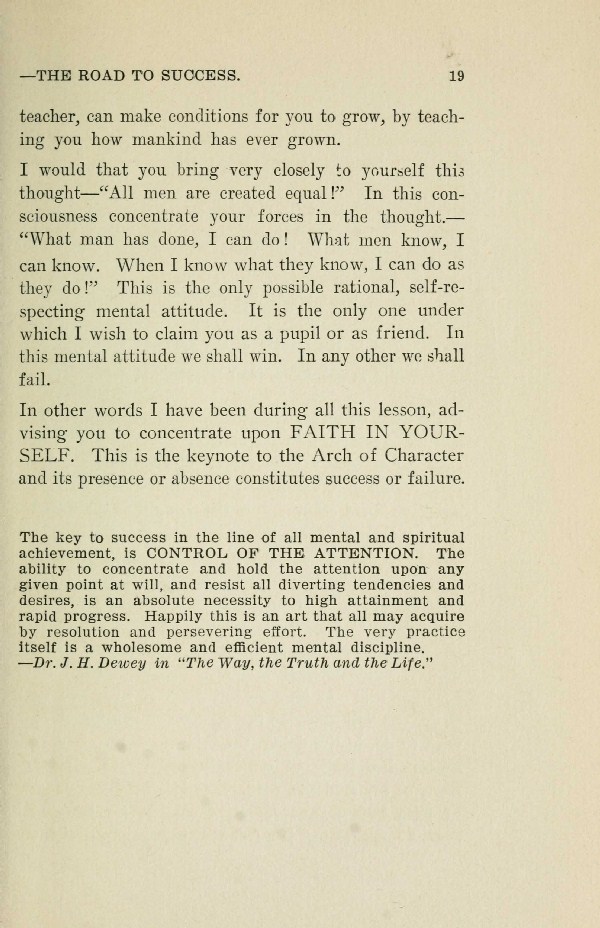 —THE ROAD TO SUCCESS. 19

teacher, can make conditions for you to grow, by teaching you how mankind has ever grown.

I would that you bring very closely to yourself this thought—"All men are created equal!" In this consciousness concentrate your forces in the thought.—"What man has done, I can do! What men know, I can know. When I know what they know, I can do as they do!" This is the only possible rational, self-respecting mental attitude. It is the only one under which I wish to claim you as a pupil or as friend. In this mental attitude we shall win. In any other we shall fail.

In other words I have been during all this lesson, advising you to concentrate upon FAITH IN YOURSELF. This is the keynote to the Arch of Character and its presence or absence constitutes success or failure.

The key to success in the line of all mental and spiritual achievement, is CONTROL OF THE ATTENTION. The ability to concentrate and hold the attention upon any given point at will, and resist all diverting tendencies and desires, is an absolute necessity to high attainment and rapid progress. Happily this is an art that all may acquire by resolution and persevering effort. The very practice itself is a wholesome and efficient mental discipline.
—Dr. J. H. Dewey in "The Way, the Truth and the Life."